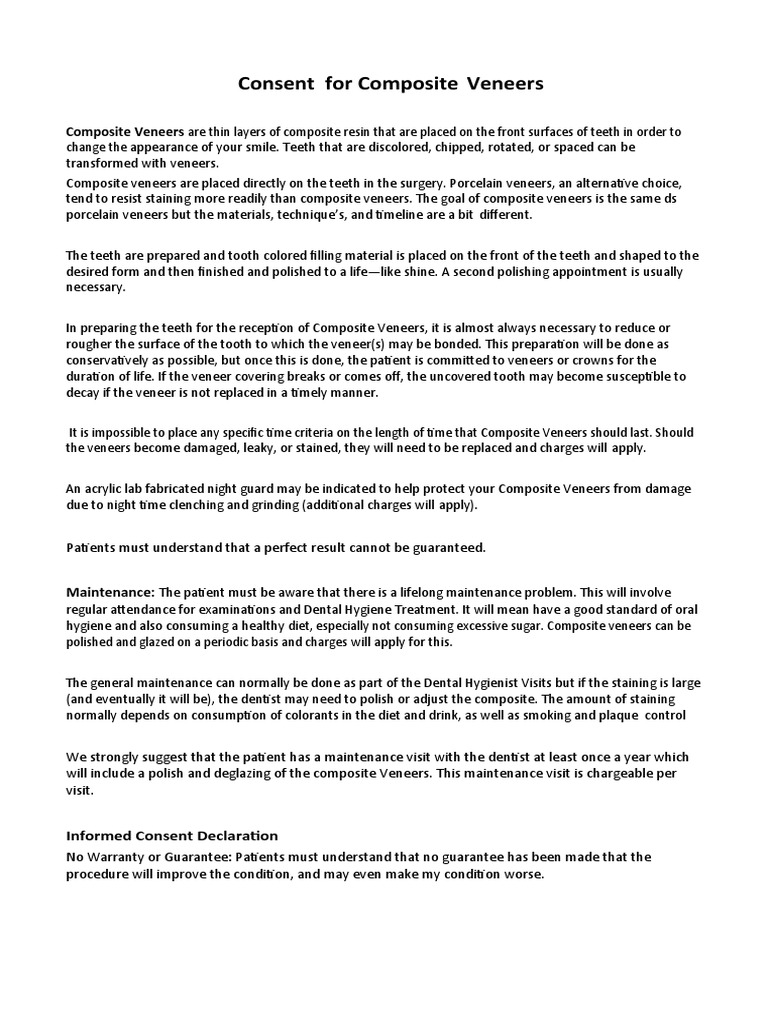 Consent for Composite Veneers

Composite Veneers are thin layers of composite resin that are placed on the front surfaces of teeth in order to change the appearance of your smile. Teeth that are discolored, chipped, rotated, or spaced can be transformed with veneers.

Composite veneers are placed directly on the teeth in the surgery. Porcelain veneers, an alternative choice, tend to resist staining more readily than composite veneers. The goal of composite veneers is the same ds porcelain veneers but the materials, technique's, and timeline are a bit different.

The teeth are prepared and tooth colored filling material is placed on the front of the teeth and shaped to the desired form and then finished and polished to a life—like shine. A second polishing appointment is usually necessary.

In preparing the teeth for the reception of Composite Veneers, it is almost always necessary to reduce or rougher the surface of the tooth to which the veneer(s) may be bonded. This preparation will be done as conservatively as possible, but once this is done, the patient is committed to veneers or crowns for the duration of life. If the veneer covering breaks or comes off, the uncovered tooth may become susceptible to decay if the veneer is not replaced in a timely manner.

It is impossible to place any specific time criteria on the length of time that Composite Veneers should last. Should the veneers become damaged, leaky, or stained, they will need to be replaced and charges will apply.

An acrylic lab fabricated night guard may be indicated to help protect your Composite Veneers from damage due to night time clenching and grinding (additional charges will apply).

Patients must understand that a perfect result cannot be guaranteed.

Maintenance: The patient must be aware that there is a lifelong maintenance problem. This will involve regular attendance for examinations and Dental Hygiene Treatment. It will mean have a good standard of oral hygiene and also consuming a healthy diet, especially not consuming excessive sugar. Composite veneers can be polished and glazed on a periodic basis and charges will apply for this.

The general maintenance can normally be done as part of the Dental Hygienist Visits but if the staining is large (and eventually it will be), the dentist may need to polish or adjust the composite. The amount of staining normally depends on consumption of colorants in the diet and drink, as well as smoking and plaque control

We strongly suggest that the patient has a maintenance visit with the dentist at least once a year which will include a polish and deglazing of the composite Veneers. This maintenance visit is chargeable per visit.

Informed Consent Declaration

No Warranty or Guarantee: Patients must understand that no guarantee has been made that the procedure will improve the condition, and may even make my condition worse.